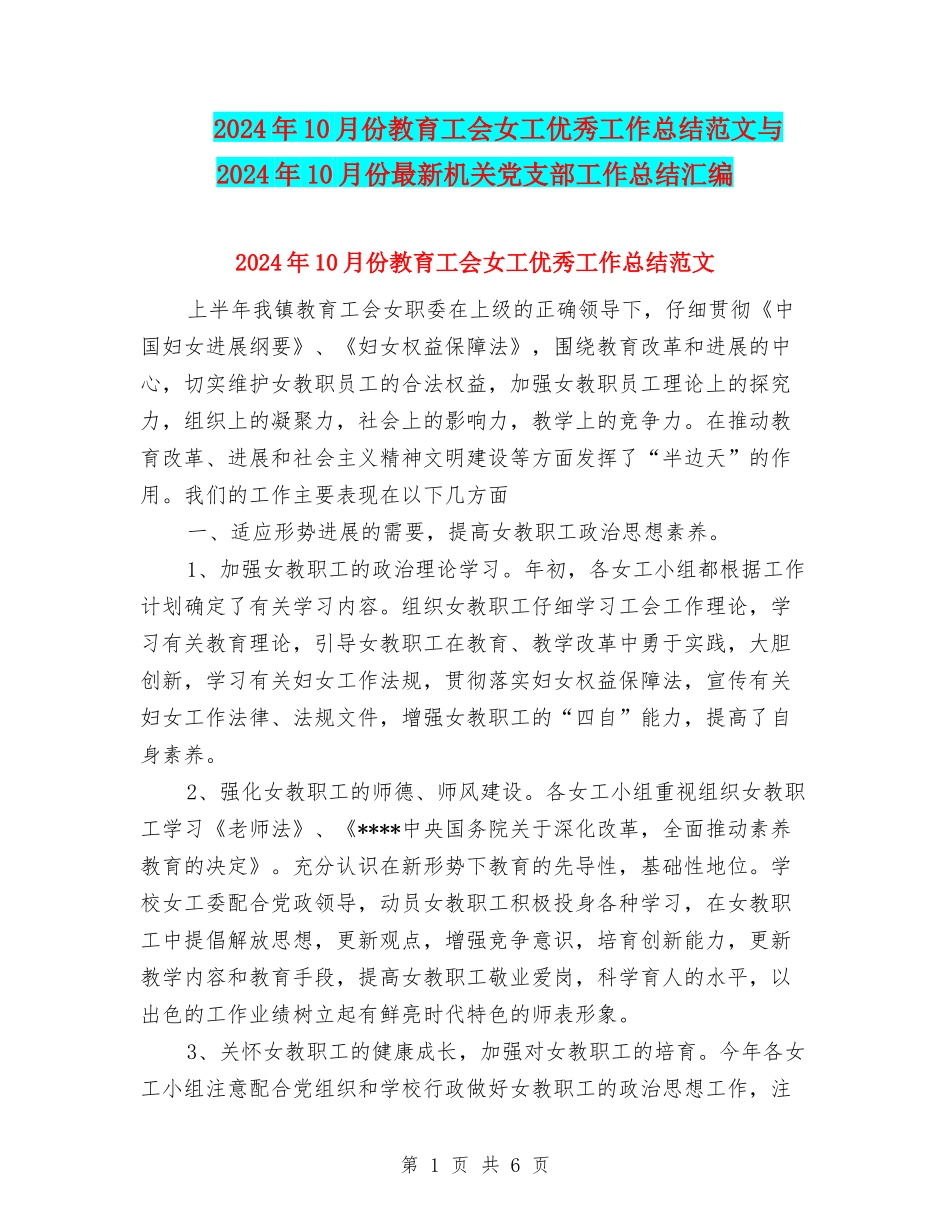 2024年10月份教育工会女工优秀工作总结范文与2024年10月份最新机关党支部工作总结汇编

2024年10月份教育工会女工优秀工作总结范文

上半年我镇教育工会女职委在上级的正确领导下，仔细贯彻《中国妇女进展纲要》、《妇女权益保障法》，围绕教育改革和进展的中心，切实维护女教职员工的合法权益，加强女教职员工理论上的探究力，组织上的凝聚力，社会上的影响力，教学上的竞争力。在推动教育改革、进展和社会主义精神文明建设等方面发挥了“半边天”的作用。我们的工作主要表现在以下几方面

一、适应形势进展的需要，提高女教职工政治思想素养。

1、加强女教职工的政治理论学习。年初，各女工小组都根据工作计划确定了有关学习内容。组织女教职工仔细学习工会工作理论，学习有关教育理论，引导女教职工在教育、教学改革中勇于实践，大胆创新，学习有关妇女工作法规，贯彻落实妇女权益保障法，宣传有关妇女工作法律、法规文件，增强女教职工的“四自”能力，提高了自身素养。

2、强化女教职工的师德、师风建设。各女工小组重视组织女教职工学习《老师法》、《****中央国务院关于深化改革，全面推动素养教育的决定》。充分认识在新形势下教育的先导性，基础性地位。学校女工委配合党政领导，动员女教职工积极投身各种学习，在女教职工中提倡解放思想，更新观点，增强竞争意识，培育创新能力，更新教学内容和教育手段，提高女教职工敬业爱岗，科学育人的水平，以出色的工作业绩树立起有鲜亮时代特色的师表形象。

3、关怀女教职工的健康成长，加强对女教职工的培育。今年各女工小组注意配合党组织和学校行政做好女教职工的政治思想工作，注

第 1 页 共 6 页